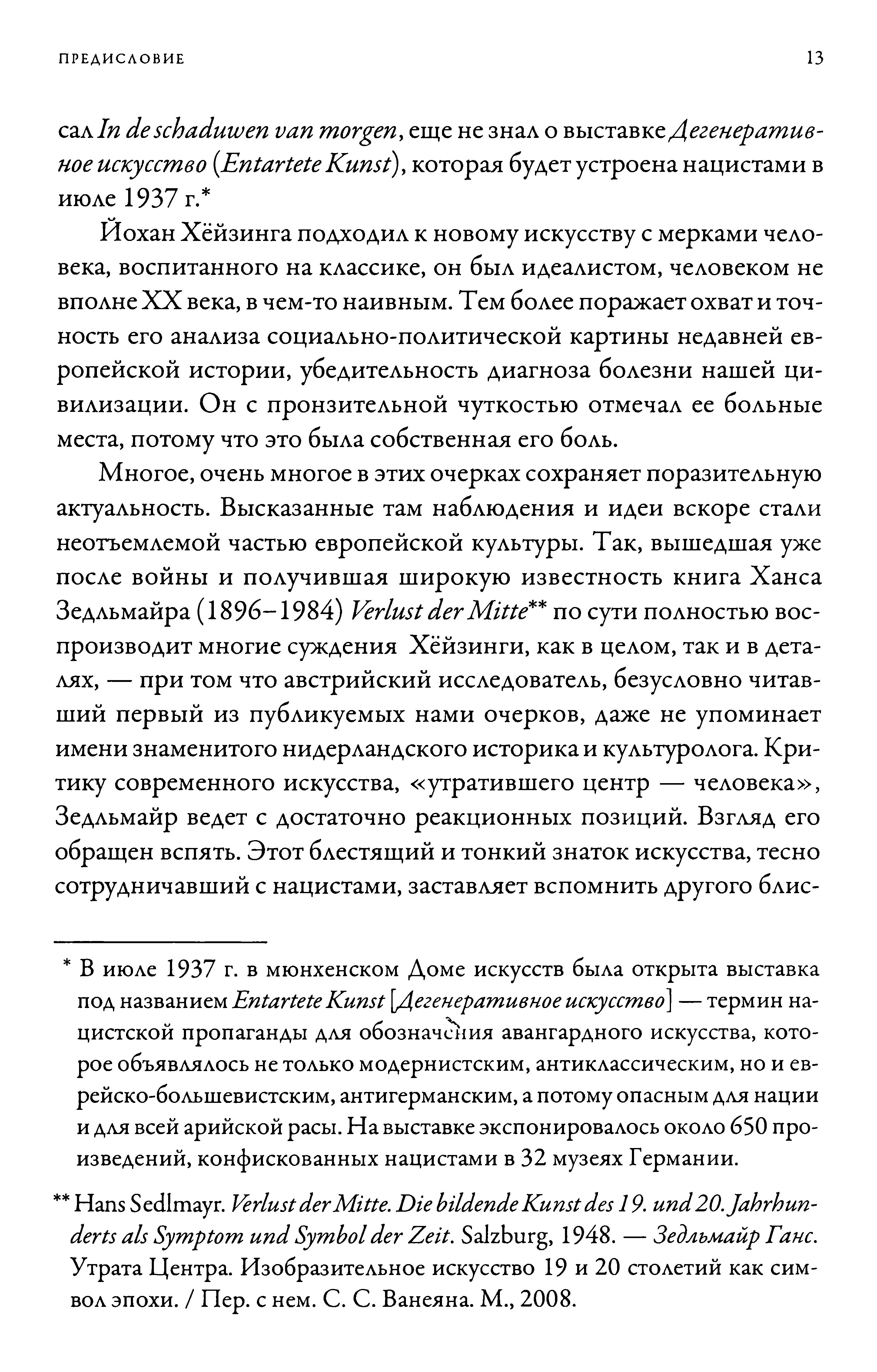 ПРЕДИСЛОВИЕ 13

сал In de schaduwen van morgen, еще не знал о выставке Дегенеративное искусство (Entartete Kunst), которая будет устроена нацистами в июле 1937 г.*

Йохан Хёйзинга подходил к новому искусству с мерками человека, воспитанного на классике, он был идеалистом, человеком не вполне XX века, в чем-то наивным. Тем более поражает охват и точность его анализа социально-политической картины недавней европейской истории, убедительность диагноза болезни нашей цивилизации. Он с пронзительной чуткостью отмечал ее больные места, потому что это была собственная его боль.

Многое, очень многое в этих очерках сохраняет поразительную актуальность. Высказанные там наблюдения и идеи вскоре стали неотъемлемой частью европейской культуры. Так, вышедшая уже после войны и получившая широкую известность книга Ханса Зедльмайра (1896–1984) Verlust der Mitte** по сути полностью воспроизводит многие суждения Хёйзинги, как в целом, так и в деталях, — при том что австрийский исследователь, безусловно читавший первый из публикуемых нами очерков, даже не упоминает имени знаменитого нидерландского историка и культуролога. Критику современного искусства, «утратившего центр — человека», Зедльмайр ведет с достаточно реакционных позиций. Взгляд его обращен вспять. Этот блестящий и тонкий знаток искусства, тесно сотрудничавший с нацистами, заставляет вспомнить другого блис-

* В июле 1937 г. в мюнхенском Доме искусств была открыта выставка под названием Entartete Kunst [Дегенеративное искусство] — термин нацистской пропаганды для обозначения авангардного искусства, которое объявлялось не только модернистским, антиклассическим, но и еврейско-большевистским, антигерманским, а потому опасным для нации и для всей арийской расы. На выставке экспонировалось около 650 произведений, конфискованных нацистами в 32 музеях Германии.

** Hans Sedlmayr. Verlust der Mitte. Die bildende Kunst des 19. und 20. Jahrhunderts als Symptom und Symbol der Zeit. Salzburg, 1948. — Зедльмайр Ганс. Утрата Центра. Изобразительное искусство 19 и 20 столетий как символ эпохи. / Пер. с нем. С. С. Ванеяна. М., 2008.